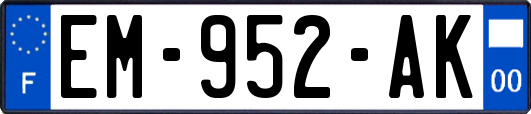 F
EM-952-AK
00